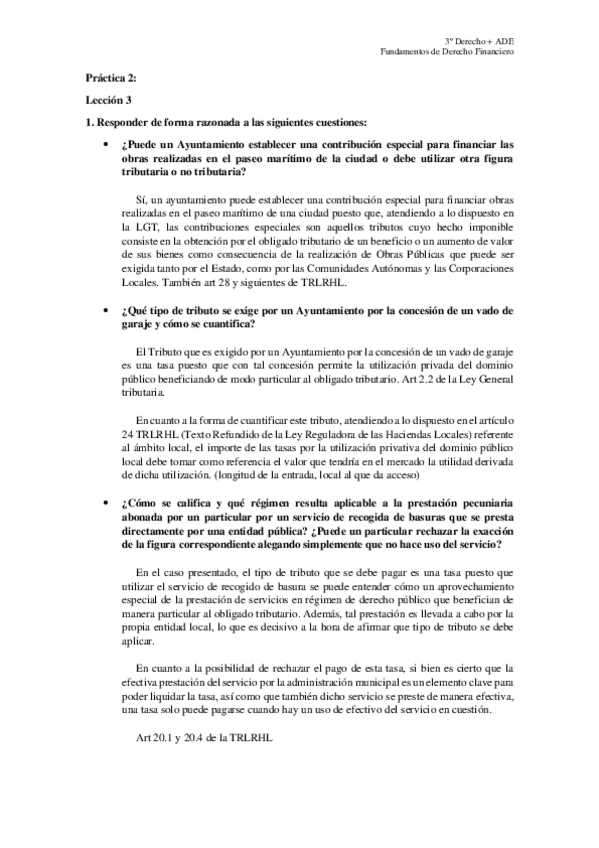 3º Derecho + ADE
Fundamentos de Derecho Financiero

Práctica 2:

Lección 3

1. Responder de forma razonada a las siguientes cuestiones:

• ¿Puede un Ayuntamiento establecer una contribución especial para financiar las obras realizadas en el paseo marítimo de la ciudad o debe utilizar otra figura tributaria o no tributaria?

Sí, un ayuntamiento puede establecer una contribución especial para financiar obras realizadas en el paseo marítimo de una ciudad puesto que, atendiendo a lo dispuesto en la LGT, las contribuciones especiales son aquellos tributos cuyo hecho imponible consiste en la obtención por el obligado tributario de un beneficio o un aumento de valor de sus bienes como consecuencia de la realización de Obras Públicas que puede ser exigida tanto por el Estado, como por las Comunidades Autónomas y las Corporaciones Locales. También art 28 y siguientes de TRLRHL.

• ¿Qué tipo de tributo se exige por un Ayuntamiento por la concesión de un vado de garaje y cómo se cuantifica?

El Tributo que es exigido por un Ayuntamiento por la concesión de un vado de garaje es una tasa puesto que con tal concesión permite la utilización privada del dominio público beneficiando de modo particular al obligado tributario. Art 2.2 de la Ley General tributaria.

En cuanto a la forma de cuantificar este tributo, atendiendo a lo dispuesto en el artículo 24 TRLRHL (Texto Refundido de la Ley Reguladora de las Haciendas Locales) referente al ámbito local, el importe de las tasas por la utilización privativa del dominio público local debe tomar como referencia el valor que tendría en el mercado la utilidad derivada de dicha utilización. (longitud de la entrada, local al que da acceso)

• ¿Cómo se califica y qué régimen resulta aplicable a la prestación pecuniaria abonada por un particular por un servicio de recogida de basuras que se presta directamente por una entidad pública? ¿Puede un particular rechazar la exacción de la figura correspondiente alegando simplemente que no hace uso del servicio?

En el caso presentado, el tipo de tributo que se debe pagar es una tasa puesto que utilizar el servicio de recogido de basura se puede entender cómo un aprovechamiento especial de la prestación de servicios en régimen de derecho público que benefician de manera particular al obligado tributario. Además, tal prestación es llevada a cabo por la propia entidad local, lo que es decisivo a la hora de afirmar que tipo de tributo se debe aplicar.

En cuanto a la posibilidad de rechazar el pago de esta tasa, si bien es cierto que la efectiva prestación del servicio por la administración municipal es un elemento clave para poder liquidar la tasa, así como que también dicho servicio se preste de manera efectiva, una tasa solo puede pagarse cuando hay un uso de efectivo del servicio en cuestión.

Art 20.1 y 20.4 de la TRLRHL